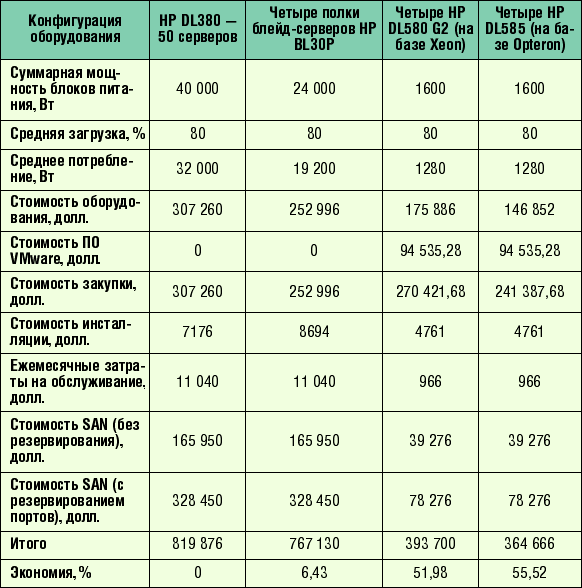 | Конфигурация оборудования | HP DL380 — 50 серверов | Четыре полки блейд-серверов HP BL30P | Четыре HP DL580 G2 (на базе Xeon) | Четыре HP DL585 (на базе Opteron) |
|---|---|---|---|---|
| Суммарная мощность блоков питания, Вт | 40 000 | 24 000 | 1600 | 1600 |
| Средняя загрузка, % | 80 | 80 | 80 | 80 |
| Среднее потребление, Вт | 32 000 | 19 200 | 1280 | 1280 |
| Стоимость оборудования, долл. | 307 260 | 252 996 | 175 886 | 146 852 |
| Стоимость ПО VMware, долл. | 0 | 0 | 94 535,28 | 94 535,28 |
| Стоимость закупки, долл. | 307 260 | 252 996 | 270 421,68 | 241 387,68 |
| Стоимость инсталляции, долл. | 7176 | 8694 | 4761 | 4761 |
| Ежемесячные затраты на обслуживание, долл. | 11 040 | 11 040 | 966 | 966 |
| Стоимость SAN (без резервирования), долл. | 165 950 | 165 950 | 39 276 | 39 276 |
| Стоимость SAN (с резервированием портов), долл. | 328 450 | 328 450 | 78 276 | 78 276 |
| Итого | 819 876 | 767 130 | 393 700 | 364 666 |
| Экономия, % | 0 | 6,43 | 51,98 | 55,52 |